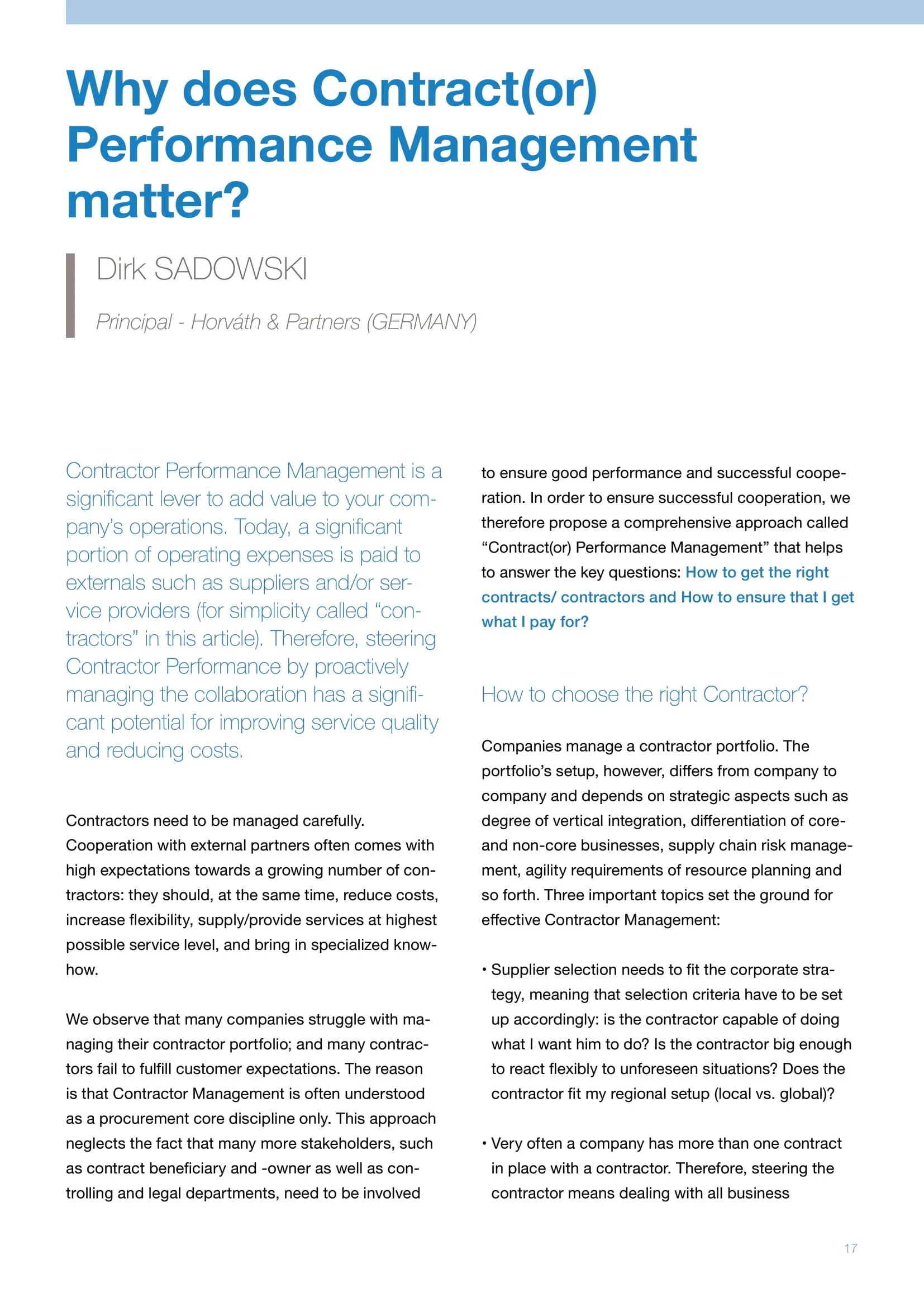 Why does Contract(or) Performance Management matter?

Dirk SADOWSKI

Principal - Horváth & Partners (GERMANY)

Contractor Performance Management is a significant lever to add value to your company's operations. Today, a significant portion of operating expenses is paid to externals such as suppliers and/or service providers (for simplicity called "contractors" in this article). Therefore, steering Contractor Performance by proactively managing the collaboration has a significant potential for improving service quality and reducing costs.

Contractors need to be managed carefully. Cooperation with external partners often comes with high expectations towards a growing number of contractors: they should, at the same time, reduce costs, increase flexibility, supply/provide services at highest possible service level, and bring in specialized knowhow.

We observe that many companies struggle with managing their contractor portfolio; and many contractors fail to fulfill customer expectations. The reason is that Contractor Management is often understood as a procurement core discipline only. This approach neglects the fact that many more stakeholders, such as contract beneficiary and -owner as well as controlling and legal departments, need to be involved to ensure good performance and successful cooperation. In order to ensure successful cooperation, we therefore propose a comprehensive approach called "Contract(or) Performance Management" that helps to answer the key questions: How to get the right contracts/ contractors and How to ensure that I get what I pay for?

How to choose the right Contractor?

Companies manage a contractor portfolio. The portfolio's setup, however, differs from company to company and depends on strategic aspects such as degree of vertical integration, differentiation of core- and non-core businesses, supply chain risk management, agility requirements of resource planning and so forth. Three important topics set the ground for effective Contractor Management:

• Supplier selection needs to fit the corporate strategy, meaning that selection criteria have to be set up accordingly: is the contractor capable of doing what I want him to do? Is the contractor big enough to react flexibly to unforeseen situations? Does the contractor fit my regional setup (local vs. global)?

• Very often a company has more than one contract in place with a contractor. Therefore, steering the contractor means dealing with all business

17